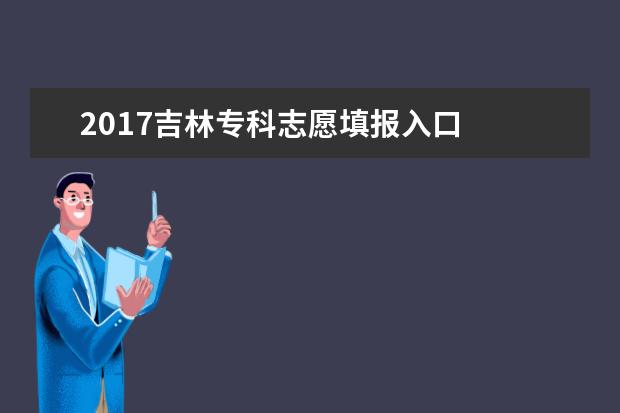 2017吉林专科志愿填报入口